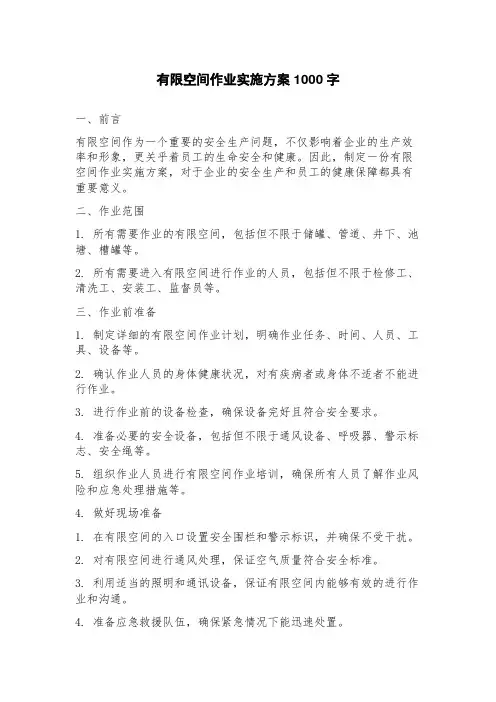 有限空间作业实施方案 1000 字

一、前言

有限空间作为一个重要的安全生产问题，不仅影响着企业的生产效率和形象，更关乎着员工的生命安全和健康。因此，制定一份有限空间作业实施方案，对于企业的安全生产和员工的健康保障都具有重要意义。

二、作业范围

1. 所有需要作业的有限空间，包括但不限于储罐、管道、井下、池塘、槽罐等。

2. 所有需要进入有限空间进行作业的人员，包括但不限于检修工、清洗工、安装工、监督员等。

三、作业前准备

1. 制定详细的有限空间作业计划，明确作业任务、时间、人员、工具、设备等。

2. 确认作业人员的身体健康状况，对有疾病者或身体不适者不能进行作业。

3. 进行作业前的设备检查，确保设备完好且符合安全要求。

4. 准备必要的安全设备，包括但不限于通风设备、呼吸器、警示标志、安全绳等。

5. 组织作业人员进行有限空间作业培训，确保所有人员了解作业风险和应急处理措施等。

4. 做好现场准备

1. 在有限空间的入口设置安全围栏和警示标识，并确保不受干扰。

2. 对有限空间进行通风处理，保证空气质量符合安全标准。

3. 利用适当的照明和通讯设备，保证有限空间内能够有效的进行作业和沟通。

4. 准备应急救援队伍，确保紧急情况下能迅速处置。